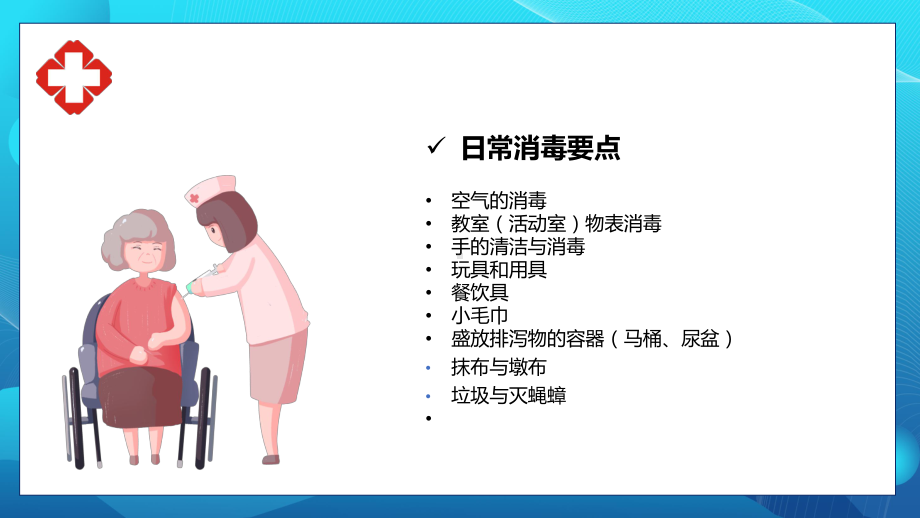 ✓ 日常消毒要点

• 空气的消毒
• 教室（活动室）物表消毒
• 手的清洁与消毒
• 玩具和用具
• 餐饮具
• 小毛巾
• 盛放排泻物的容器（马桶、尿盆）
• 抹布与墩布
• 垃圾与灭蝇蟑
•